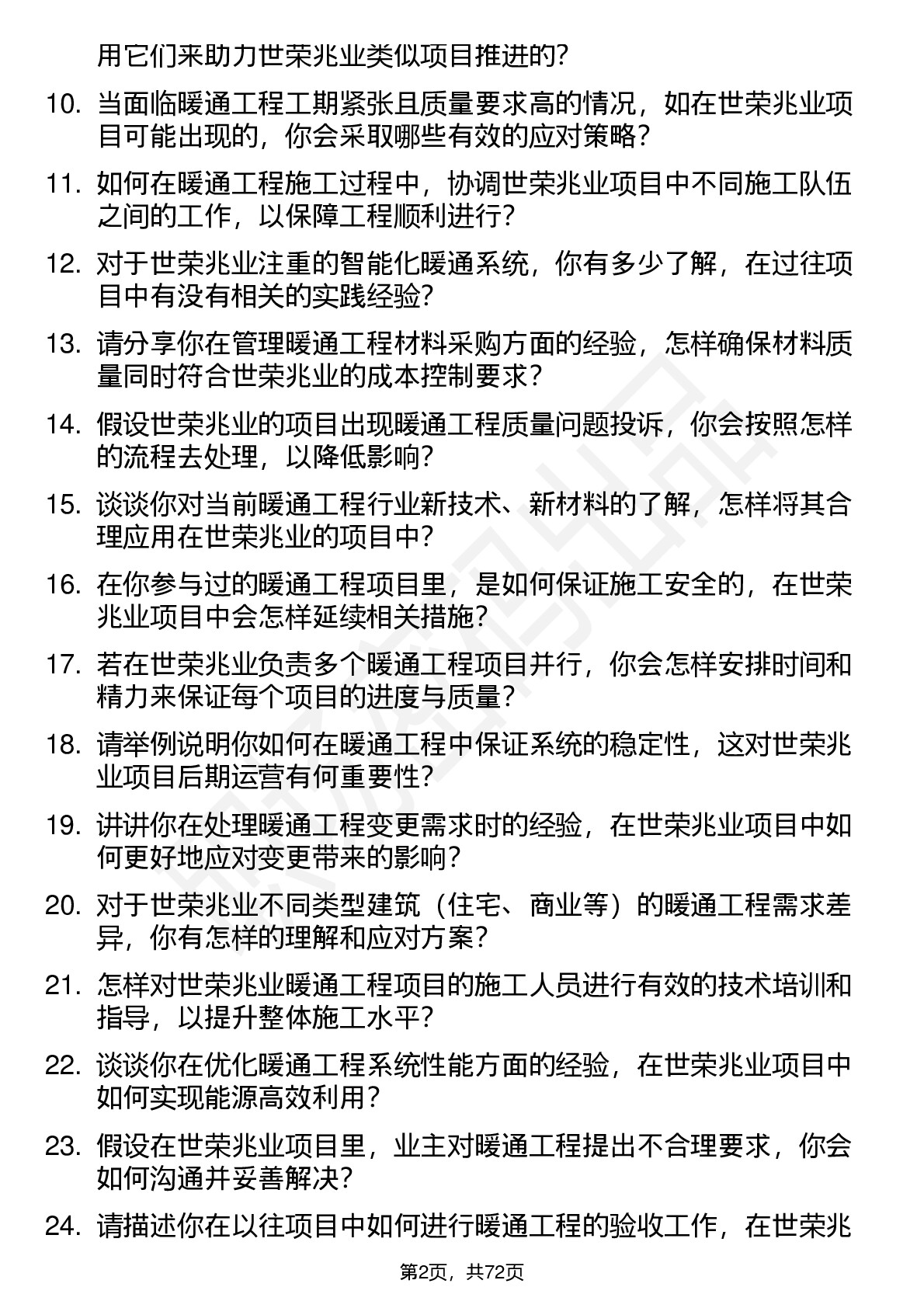 用它们来助力世荣兆业类似项目推进的？

10. 当面临暖通工程工期紧张且质量要求高的情况，如在世荣兆业项目可能出现的，你会采取哪些有效的应对策略？

11. 如何在暖通工程施工过程中，协调世荣兆业项目中不同施工队伍之间的工作，以保障工程顺利进行？

12. 对于世荣兆业注重的智能化暖通系统，你有多少了解，在过往项目中有没有相关的实践经验？

13. 请分享你在管理暖通工程材料采购方面的经验，怎样确保材料质量同时符合世荣兆业的成本控制要求？

14. 假设世荣兆业的项目出现暖通工程质量问题投诉，你会按照怎样的流程去处理，以降低影响？

15. 谈谈你对当前暖通工程行业新技术、新材料的了解，怎样将其合理应用在世荣兆业的项目中？

16. 在你参与过的暖通工程项目里，是如何保证施工安全的，在世荣兆业项目中会怎样延续相关措施？

17. 若在世荣兆业负责多个暖通工程项目并行，你会怎样安排时间和精力来保证每个项目的进度与质量？

18. 请举例说明你如何在暖通工程中保证系统的稳定性，这对世荣兆业项目后期运营有何重要性？

19. 讲讲你在处理暖通工程变更需求时的经验，在世荣兆业项目中如何更好地应对变更带来的影响？

20. 对于世荣兆业不同类型建筑（住宅、商业等）的暖通工程需求差异，你有怎样的理解和应对方案？

21. 怎样对世荣兆业暖通工程项目的施工人员进行有效的技术培训和指导，以提升整体施工水平？

22. 谈谈你在优化暖通工程系统性能方面的经验，在世荣兆业项目中如何实现能源高效利用？

23. 假设在世荣兆业项目里，业主对暖通工程提出不合理要求，你会如何沟通并妥善解决？

24. 请描述你在以往项目中如何进行暖通工程的验收工作，在世荣兆

第2页，共72页